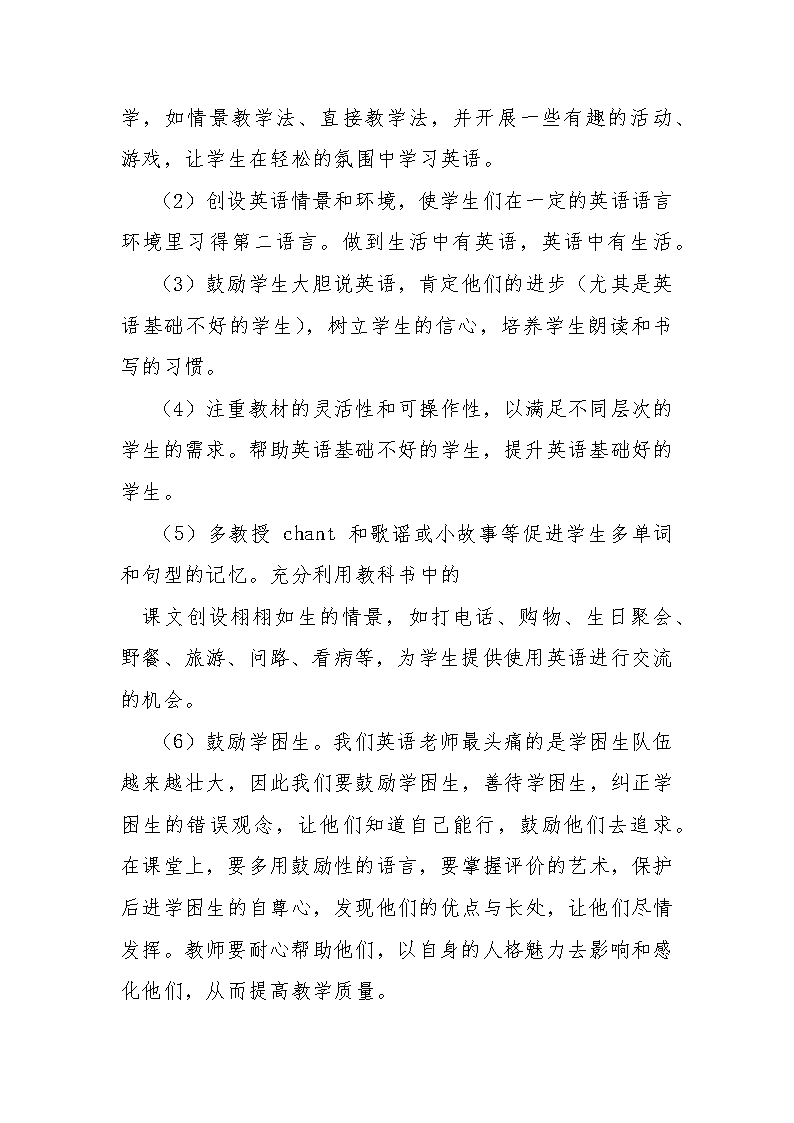 学，如情景教学法、直接教学法，并开展一些有趣的活动、游戏，让学生在轻松的氛围中学习英语。

（2）创设英语情景和环境，使学生们在一定的英语语言环境里习得第二语言。做到生活中有英语，英语中有生活。

（3）鼓励学生大胆说英语，肯定他们的进步（尤其是英语基础不好的学生），树立学生的信心，培养学生朗读和书写的习惯。

（4）注重教材的灵活性和可操作性，以满足不同层次的学生的需求。帮助英语基础不好的学生，提升英语基础好的学生。

（5）多教授 chant 和歌谣或小故事等促进学生多单词和句型的记忆。充分利用教科书中的

课文创设栩栩如生的情景，如打电话、购物、生日聚会、野餐、旅游、问路、看病等，为学生提供使用英语进行交流的机会。

（6）鼓励学困生。我们英语老师最头痛的是学困生队伍越来越壮大，因此我们要鼓励学困生，善待学困生，纠正学困生的错误观念，让他们知道自己能行，鼓励他们去追求。在课堂上，要多用鼓励性的语言，要掌握评价的艺术，保护后进学困生的自尊心，发现他们的优点与长处，让他们尽情发挥。教师要耐心帮助他们，以自身的人格魅力去影响和感化他们，从而提高教学质量。